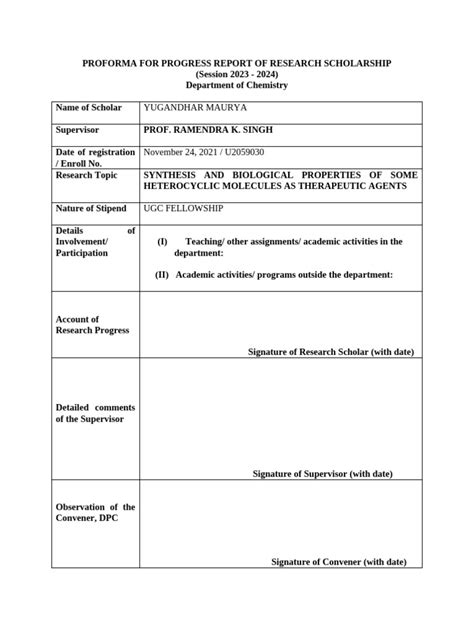 PROFORMA FOR PROGRESS REPORT OF RESEARCH SCHOLARSHIP
(Session 2023 - 2024)
Department of Chemistry

| Name of Scholar | YUGANDHAR MAURYA |
|---|---|
| Supervisor | PROF. RAMENDRA K. SINGH |
| Date of registration / Enroll No. | November 24, 2021 / U2059030 |
| Research Topic | SYNTHESIS AND BIOLOGICAL PROPERTIES OF SOME HETEROCYCLIC MOLECULES AS THERAPEUTIC AGENTS |
| Nature of Stipend | UGC FELLOWSHIP |
| Details of Involvement/ Participation | (I) Teaching/ other assignments/ academic activities in the department: (II) Academic activities/ programs outside the department: |
| Account of Research Progress | Signature of Research Scholar (with date) |
| Detailed comments of the Supervisor | Signature of Supervisor (with date) |
| Observation of the Convener, DPC | Signature of Convener (with date) |